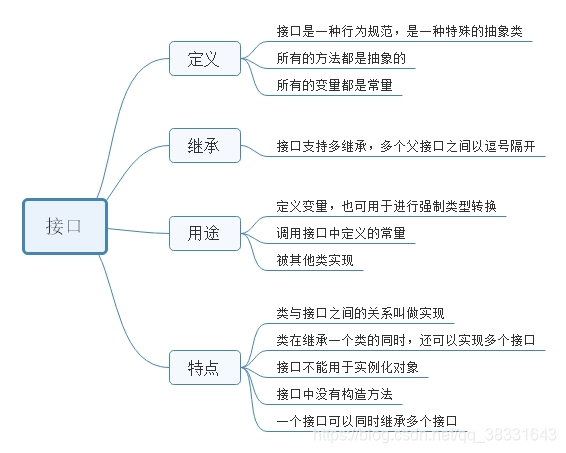 接口

定义
接口是一种行为规范，是一种特殊的抽象类
所有的方法都是抽象的
所有的变量都是常量

继承
接口支持多继承，多个父接口之间以逗号隔开

用途
定义变量，也可用于进行强制类型转换
调用接口中定义的常量
被其他类实现

特点
类与接口之间的关系叫做实现
类在继承一个类的同时，还可以实现多个接口
接口不能用于实例化对象
接口中没有构造方法
一个接口可以同时继承多个接口

https://blog.csdn.net/qq_38331643